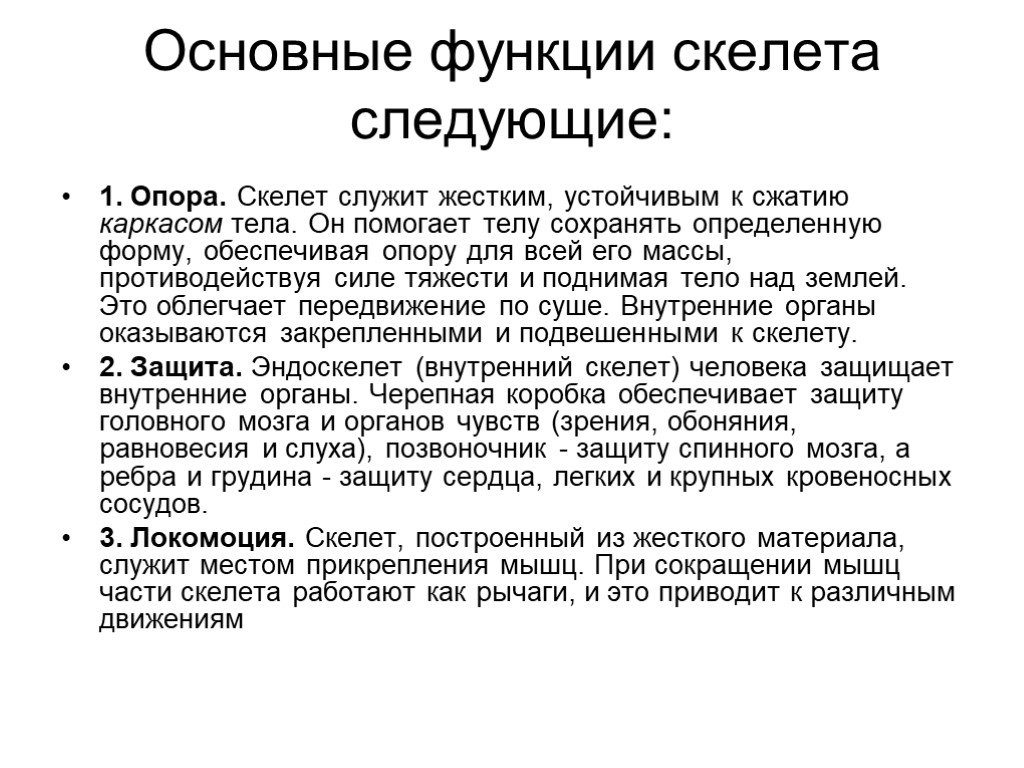 Основные функции скелета следующие:

• 1. Опора. Скелет служит жестким, устойчивым к сжатию каркасом тела. Он помогает телу сохранять определенную форму, обеспечивая опору для всей его массы, противодействуя силе тяжести и поднимая тело над землей. Это облегчает передвижение по суше. Внутренние органы оказываются закрепленными и подвешенными к скелету.

• 2. Защита. Эндоскелет (внутренний скелет) человека защищает внутренние органы. Черепная коробка обеспечивает защиту головного мозга и органов чувств (зрения, обоняния, равновесия и слуха), позвоночник - защиту спинного мозга, а ребра и грудина - защиту сердца, легких и крупных кровеносных сосудов.

• 3. Локомоция. Скелет, построенный из жесткого материала, служит местом прикрепления мышц. При сокращении мышц части скелета работают как рычаги, и это приводит к различным движениям